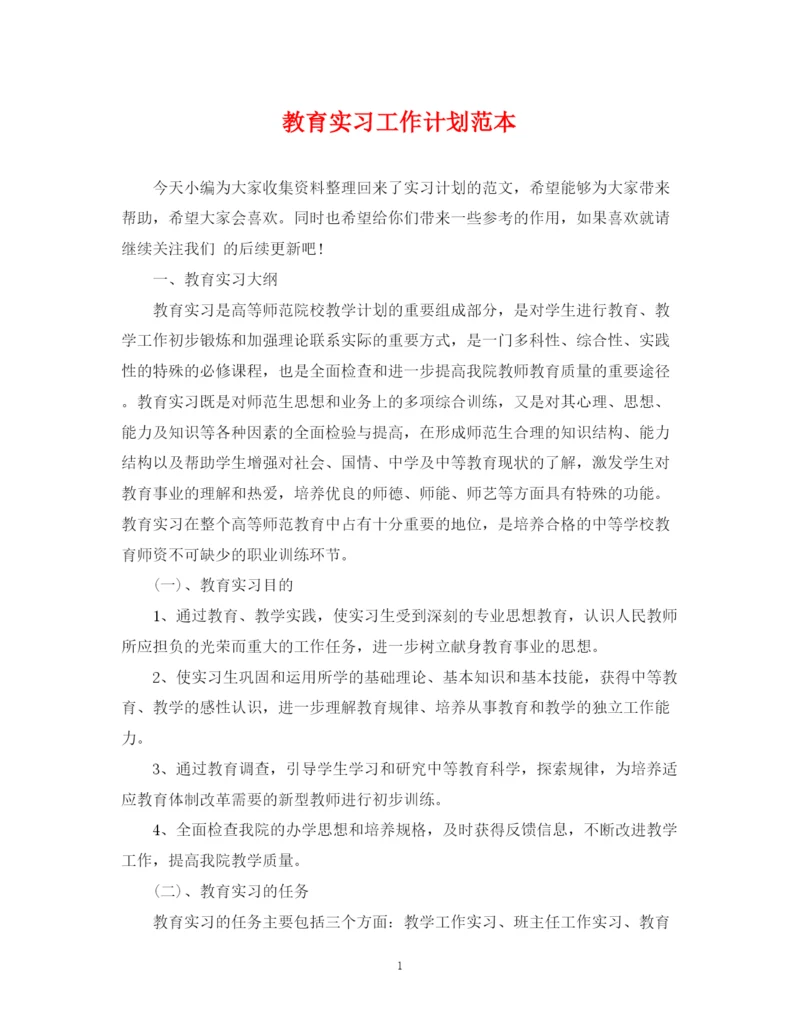 教育实习工作计划范本

今天小编为大家收集资料整理回来了实习计划的范文，希望能够为大家带来帮助，希望大家会喜欢。同时也希望给你们带来一些参考的作用，如果喜欢就请继续关注我们 的后续更新吧！

一、教育实习大纲

教育实习是高等师范院校教学计划的重要组成部分，是对学生进行教育、教学工作初步锻炼和加强理论联系实际的重要方式，是一门多科性、综合性、实践性的特殊的必修课程，也是全面检查和进一步提高我院教师教育质量的重要途径。教育实习既是对师范生思想和业务上的多项综合训练，又是对其心理、思想、能力及知识等各种因素的全面检验与提高，在形成师范生合理的知识结构、能力结构以及帮助学生增强对社会、国情、中学及中等教育现状的了解，激发学生对教育事业的理解和热爱，培养优良的师德、师能、师艺等方面具有特殊的功能。教育实习在整个高等师范教育中占有十分重要的地位，是培养合格的中等学校教育师资不可缺少的职业训练环节。

(一)、教育实习目的

1、通过教育、教学实践，使实习生受到深刻的专业思想教育，认识人民教师所应担负的光荣而重大的工作任务，进一步树立献身教育事业的思想。

2、使实习生巩固和运用所学的基础理论、基本知识和基本技能，获得中等教育、教学的感性认识，进一步理解教育规律、培养从事教育和教学的独立工作能力。

3、通过教育调查，引导学生学习和研究中等教育科学，探索规律，为培养适应教育体制改革需要的新型教师进行初步训练。

4、全面检查我院的办学思想和培养规格，及时获得反馈信息，不断改进教学工作，提高我院教学质量。

(二)、教育实习的任务

教育实习的任务主要包括三个方面：教学工作实习、班主任工作实习、教育

1